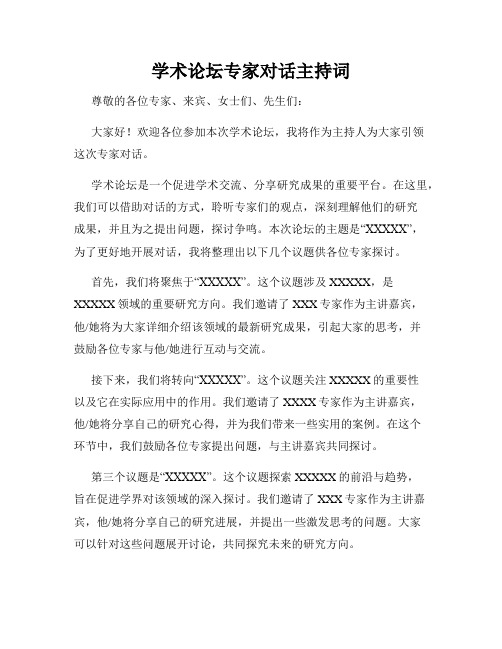 学术论坛专家对话主持词

尊敬的各位专家、来宾、女士们、先生们：

大家好！欢迎各位参加本次学术论坛，我将作为主持人为大家引领这次专家对话。

学术论坛是一个促进学术交流、分享研究成果的重要平台。在这里，我们可以借助对话的方式，聆听专家们的观点，深刻理解他们的研究成果，并且为之提出问题，探讨争鸣。本次论坛的主题是“XXXXX”，为了更好地开展对话，我将整理出以下几个议题供各位专家探讨。

首先，我们将聚焦于“XXXXX”。这个议题涉及 XXXXX，是 XXXXX 领域的重要研究方向。我们邀请了 XXX 专家作为主讲嘉宾，他/她将为大家详细介绍该领域的最新研究成果，引起大家的思考，并鼓励各位专家与他/她进行互动与交流。

接下来，我们将转向“XXXXX”。这个议题关注 XXXXX 的重要性以及它在实际应用中的作用。我们邀请了 XXXX 专家作为主讲嘉宾，他/她将分享自己的研究心得，并为我们带来一些实用的案例。在这个环节中，我们鼓励各位专家提出问题，与主讲嘉宾共同探讨。

第三个议题是“XXXXX”。这个议题探索 XXXXX 的前沿与趋势，旨在促进学界对该领域的深入探讨。我们邀请了 XXX 专家作为主讲嘉宾，他/她将分享自己的研究进展，并提出一些激发思考的问题。大家可以针对这些问题展开讨论，共同探究未来的研究方向。